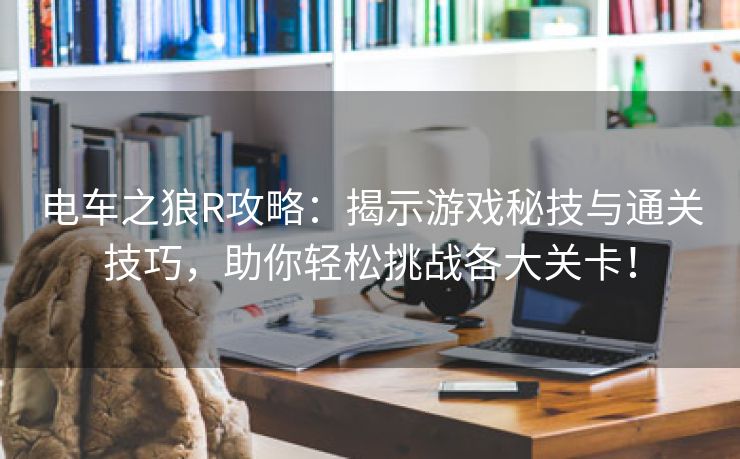 电车之狼R攻略：揭示游戏秘技与通关技巧，助你轻松挑战各大关卡！